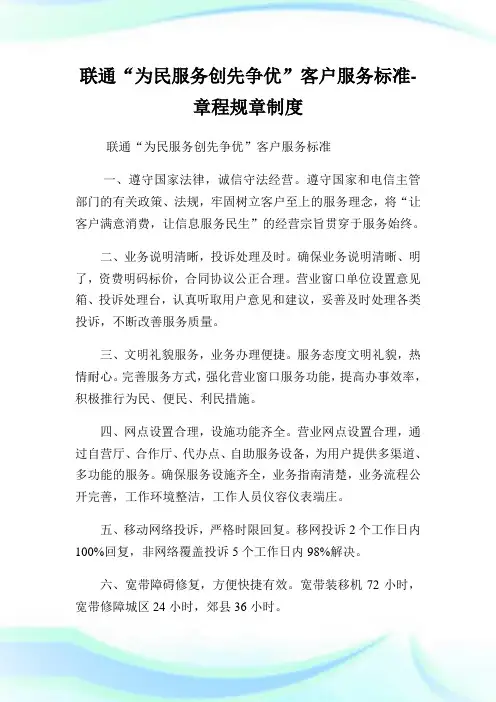 联通“为民服务创先争优”客户服务标准-章程规章制度

联通“为民服务创先争优”客户服务标准

一、遵守国家法律，诚信守法经营。遵守国家和电信主管部门的有关政策、法规，牢固树立客户至上的服务理念，将“让客户满意消费，让信息服务民生”的经营宗旨贯穿于服务始终。

二、业务说明清晰，投诉处理及时。确保业务说明清晰、明了，资费明码标价，合同协议公正合理。营业窗口单位设置意见箱、投诉处理台，认真听取用户意见和建议，妥善及时处理各类投诉，不断改善服务质量。

三、文明礼貌服务，业务办理便捷。服务态度文明礼貌，热情耐心。完善服务方式，强化营业窗口服务功能，提高办事效率，积极推行为民、便民、利民措施。

四、网点设置合理，设施功能齐全。营业网点设置合理，通过自营厅、合作厅、代办点、自助服务设备，为用户提供多渠道、多功能的服务。确保服务设施齐全，业务指南清楚，业务流程公开完善，工作环境整洁，工作人员仪容仪表端庄。

五、移动网络投诉，严格时限回复。移网投诉 2 个工作日内 100%回复，非网络覆盖投诉 5 个工作日内 98%解决。

六、宽带障碍修复，方便快捷有效。宽带装移机 72 小时，宽带修障城区 24 小时，郊县 36 小时。